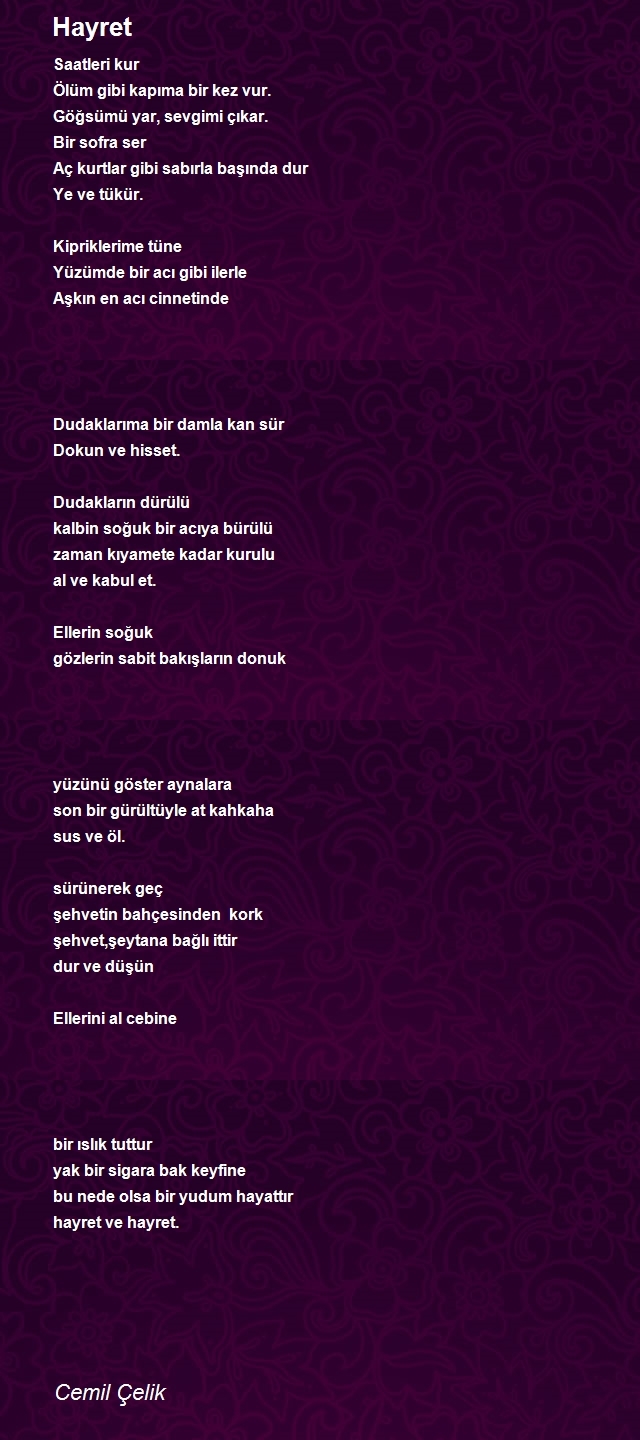 Hayret

Saatleri kur
Ölüm gibi kapıma bir kez vur.
Göğsümü yar, sevgimi çıkar.
Bir sofra ser
Aç kurtlar gibi sabırla başında dur
Ye ve tükür.

Kipriklerime tüne
Yüzümde bir acı gibi ilerle
Aşkın en acı cinnetinde

Dudaklarıma bir damla kan sür
Dokun ve hisset.

Dudakların dürülü
kalbin soğuk bir acıya bürülü
zaman kıyamete kadar kurulu
al ve kabul et.

Ellerin soğuk
gözlerin sabit bakışların donuk

yüzünü göster aynalara
son bir gürültüyle at kahkaha
sus ve öl.

sürünerek geç
şehvetin bahçesinden kork
şehvet,şeytana bağlı ittir
dur ve düşün

Ellerini al cebine

bir ıslık tuttur
yak bir sigara bak keyfine
bu nede olsa bir yudum hayattır
hayret ve hayret.

Cemil Çelik